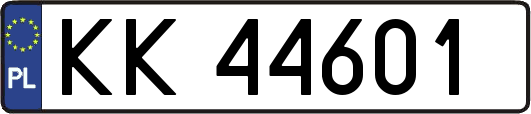 PL
KK 44601